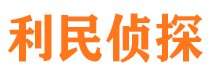 利民侦探